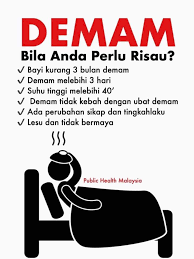 DEMAM
Bila Anda Perlu Risau?

✓ Bayi kurang 3 bulan demam
✓ Demam melebihi 3 hari
✓ Suhu tinggi melebihi 40'
✓ Demam tidak kebah dengan ubat demam
✓ Ada perubahan sikap dan tingkahlaku
✓ Lesu dan tidak bermaya

Public Health Malaysia